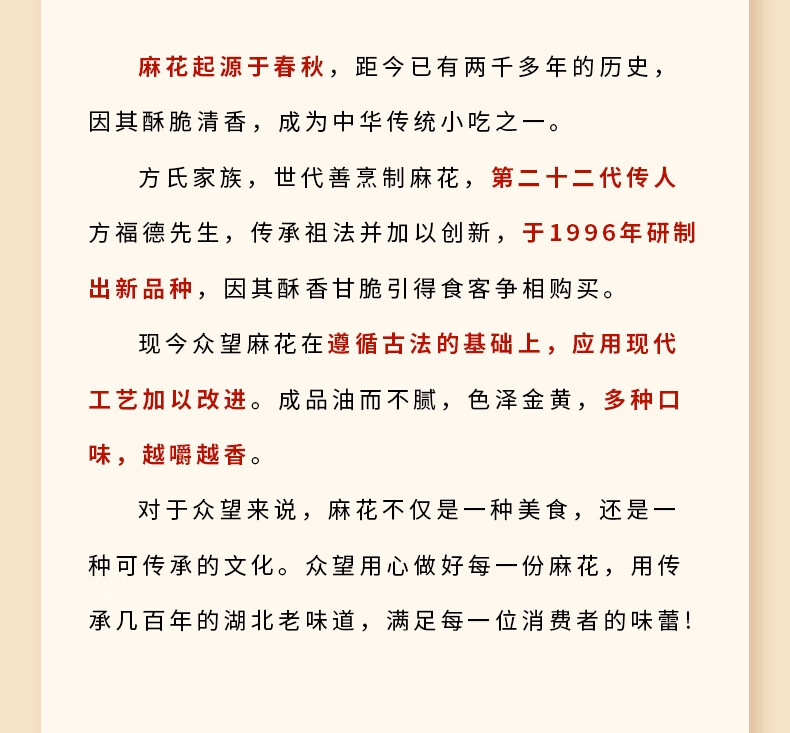 麻花起源于春秋，距今已有两千多年的历史，因其酥脆清香，成为中华传统小吃之一。

方氏家族，世代善烹制麻花，第二十二代传人方福德先生，传承祖法并加以创新，于1996年研制出新品种，因其酥香甘脆引得食客争相购买。

现今众望麻花在遵循古法的基础上，应用现代工艺加以改进。成品油而不腻，色泽金黄，多种口味，越嚼越香。

对于众望来说，麻花不仅是一种美食，还是一种可传承的文化。众望用心做好每一份麻花，用传承几百年的湖北老味道，满足每一位消费者的味蕾！